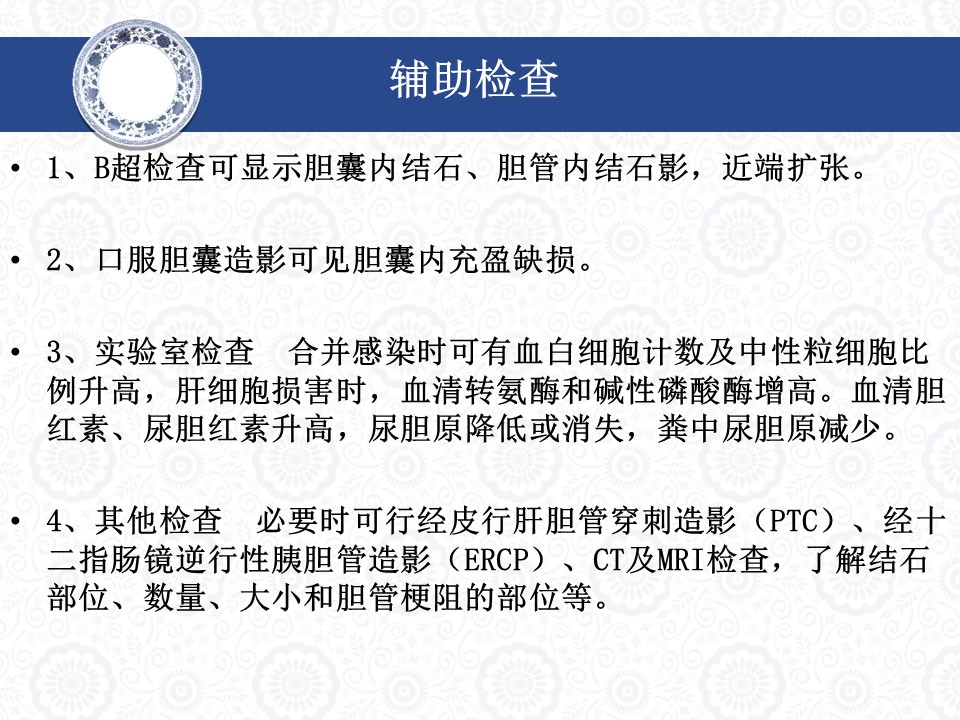 辅助检查

• 1、B超检查可显示胆囊内结石、胆管内结石影，近端扩张。

• 2、口服胆囊造影可见胆囊内充盈缺损。

• 3、实验室检查　合并感染时可有血白细胞计数及中性粒细胞比例升高，肝细胞损害时，血清转氨酶和碱性磷酸酶增高。血清胆红素、尿胆红素升高，尿胆原降低或消失，粪中尿胆原减少。

• 4、其他检查　必要时可行经皮行肝胆管穿刺造影（PTC）、经十二指肠镜逆行性胰胆管造影（ERCP）、CT及MRI检查，了解结石部位、数量、大小和胆管梗阻的部位等。